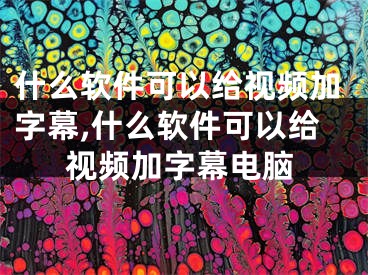 什么软件可以给视频加字幕,什么软件可以给视频加字幕电脑